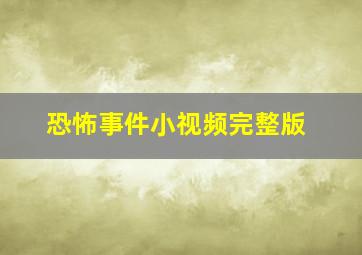 恐怖事件小视频完整版